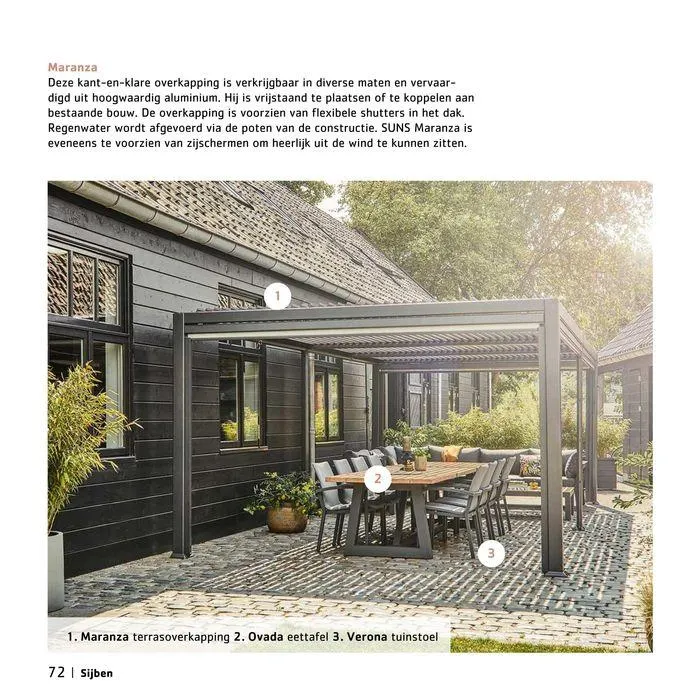 Maranza
Deze kant-en-klare overkapping is verkrijgbaar in diverse maten en vervaardigd uit hoogwaardig aluminium. Hij is vrijstaand te plaatsen of te koppelen aan bestaande bouw. De overkapping is voorzien van flexibele shutters in het dak. Regenwater wordt afgevoerd via de poten van de constructie. SUNS Maranza is eveneens te voorzien van zijschermen om heerlijk uit de wind te kunnen zitten.

1

2

3

1. Maranza terrasoverkapping 2. Ovada eettafel 3. Verona tuinstoel

72 | Sijben